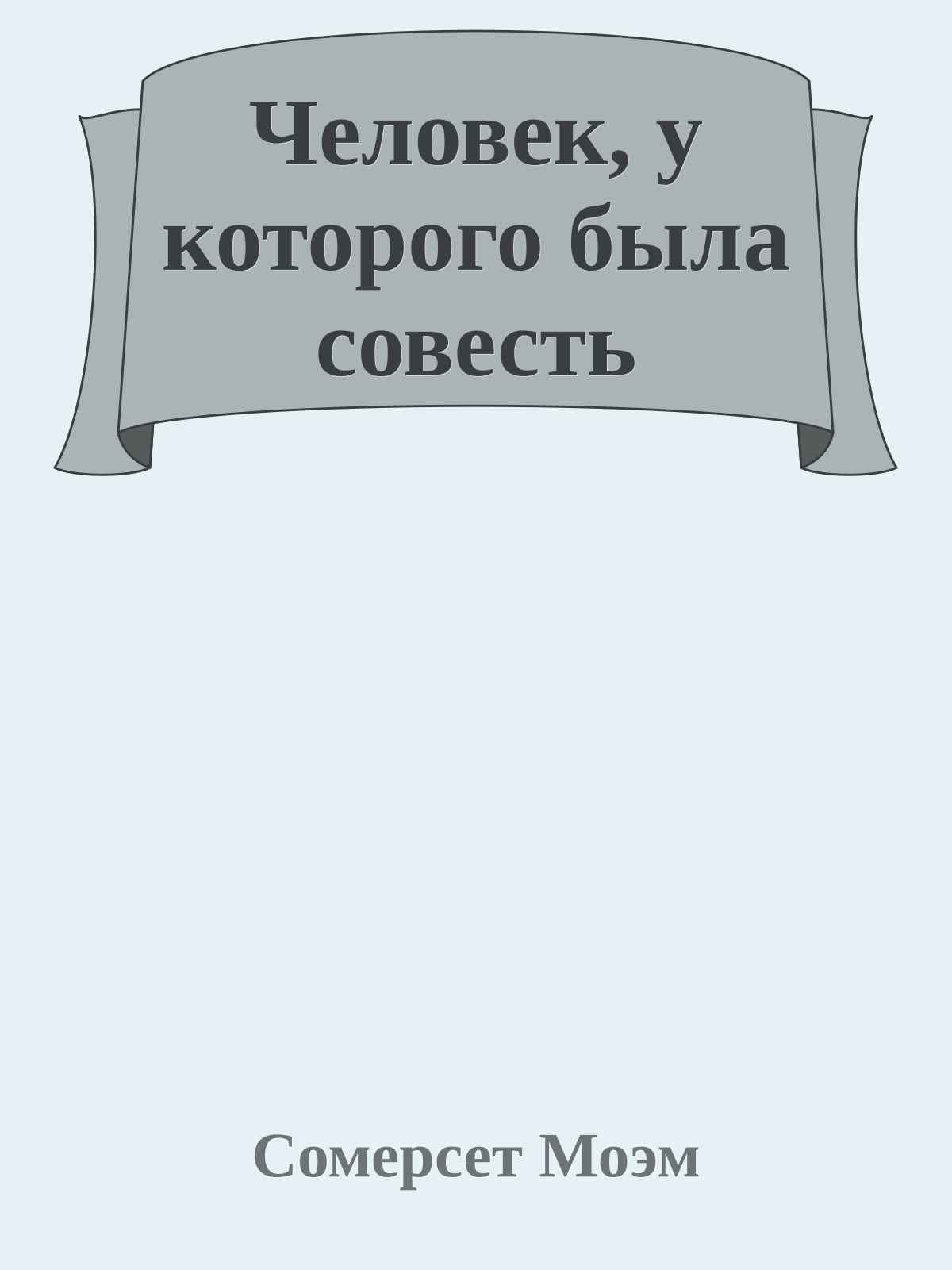 Человек, у которого была совесть

Сомерсет Моэм